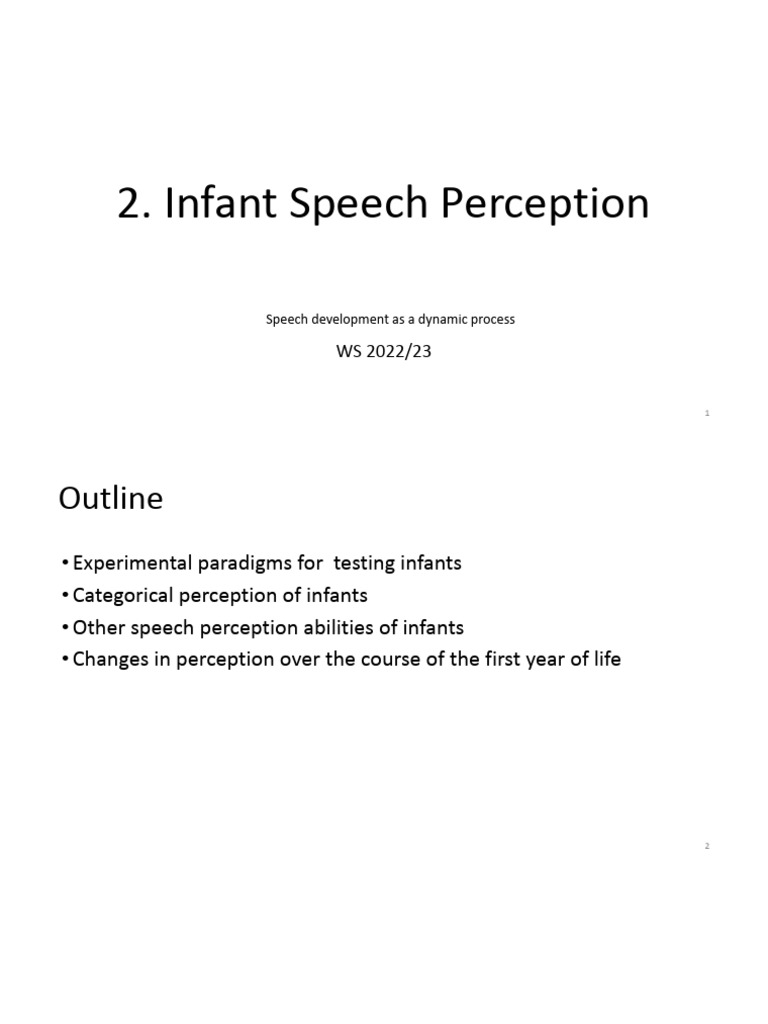 2. Infant Speech Perception

Speech development as a dynamic process

WS 2022/23

1

Outline

• Experimental paradigms for testing infants
• Categorical perception of infants
• Other speech perception abilities of infants
• Changes in perception over the course of the first year of life

2